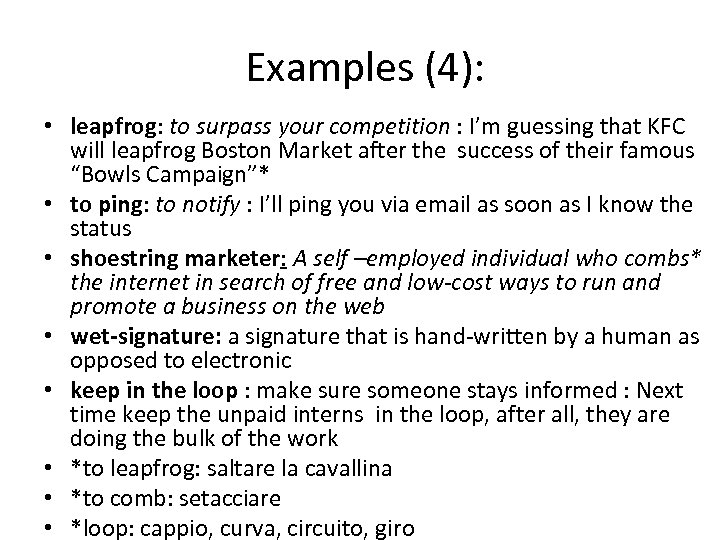 Examples (4):

• leapfrog: to surpass your competition : I'm guessing that KFC will leapfrog Boston Market after the success of their famous "Bowls Campaign"*
• to ping: to notify : I'll ping you via email as soon as I know the status
• shoestring marketer: A self –employed individual who combs* the internet in search of free and low-cost ways to run and promote a business on the web
• wet-signature: a signature that is hand-written by a human as opposed to electronic
• keep in the loop : make sure someone stays informed : Next time keep the unpaid interns in the loop, after all, they are doing the bulk of the work
• *to leapfrog: saltare la cavallina
• *to comb: setacciare
• *loop: cappio, curva, circuito, giro